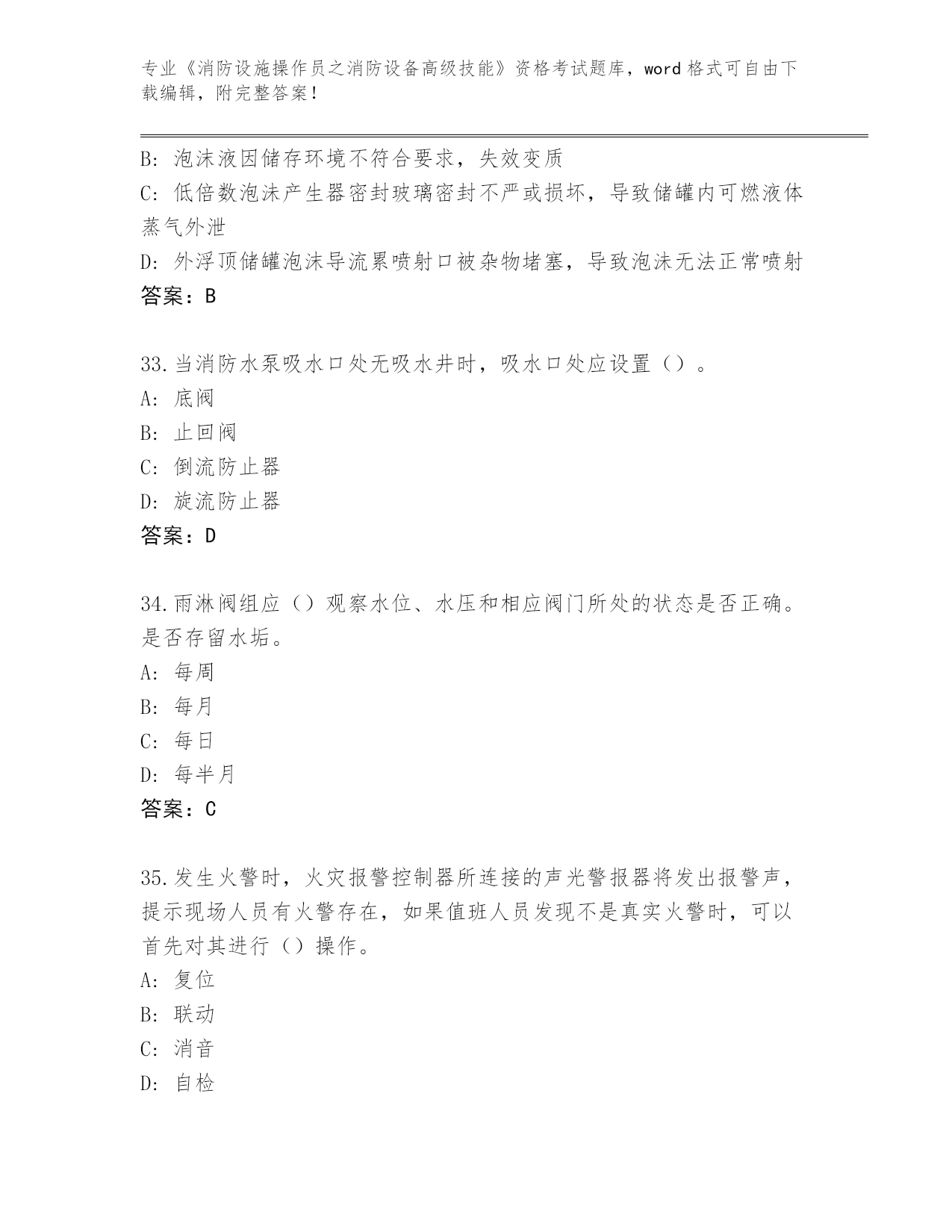 专业《消防设施操作员之消防设备高级技能》资格考试题库，word 格式可自由下载编辑，附完整答案！

B: 泡沫液因储存环境不符合要求，失效变质
C: 低倍数泡沫产生器密封玻璃密封不严或损坏，导致储罐内可燃液体蒸气外泄
D: 外浮顶储罐泡沫导流累喷射口被杂物堵塞，导致泡沫无法正常喷射
答案：B

33.当消防水泵吸水口处无吸水井时，吸水口处应设置（）。
A: 底阀
B: 止回阀
C: 倒流防止器
D: 旋流防止器
答案：D

34.雨淋阀组应（）观察水位、水压和相应阀门所处的状态是否正确。是否存留水垢。
A: 每周
B: 每月
C: 每日
D: 每半月
答案：C

35.发生火警时，火灾报警控制器所连接的声光警报器将发出报警声，提示现场人员有火警存在，如果值班人员发现不是真实火警时，可以首先对其进行（）操作。
A: 复位
B: 联动
C: 消音
D: 自检